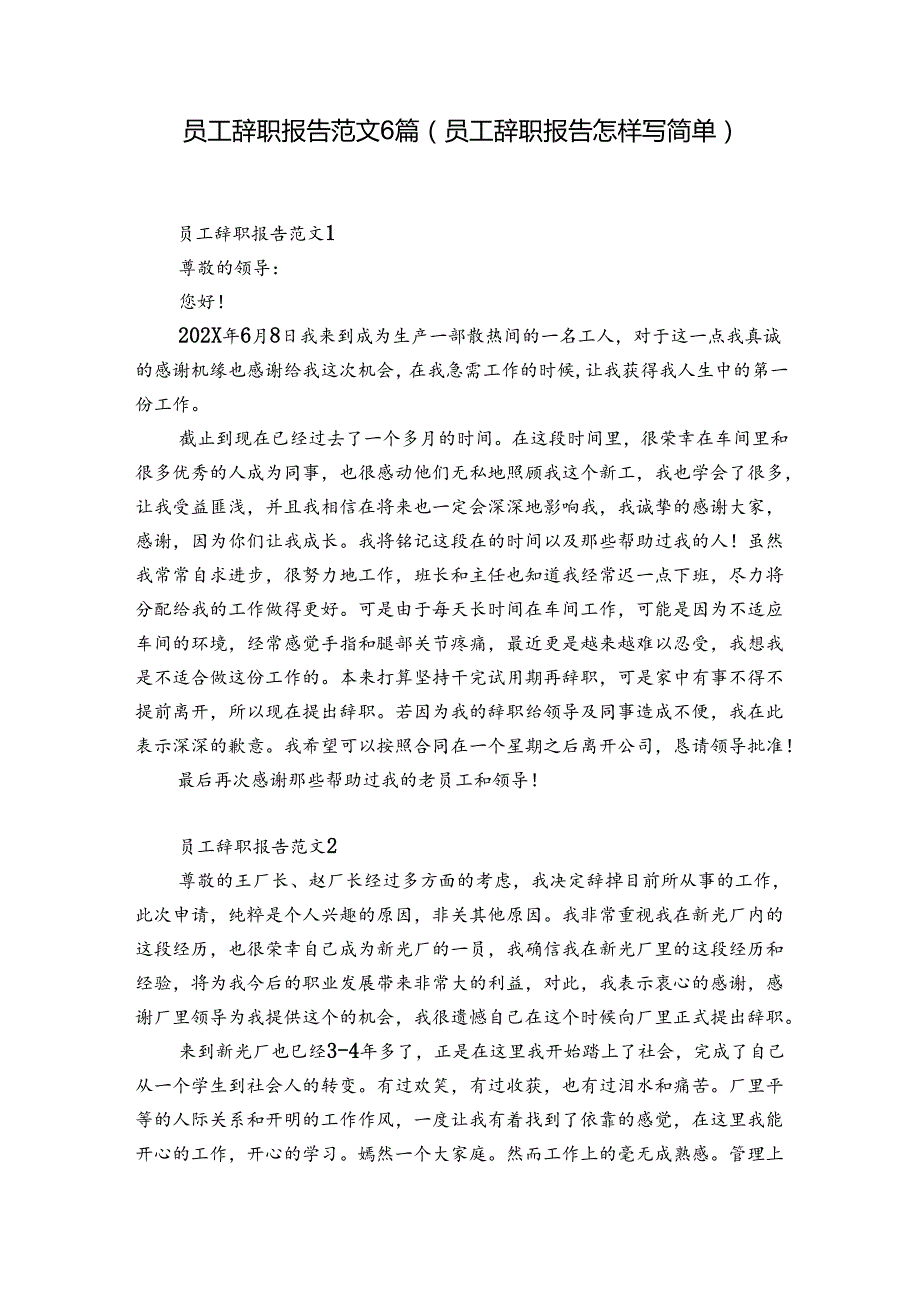 员工辞职报告范文6篇（员工辞职报告怎样写简单）

员工辞职报告范文1

尊敬的领导：

您好！

202X年6月8日我来到成为生产一部散热间的一名工人，对于这一点我真诚的感谢机缘也感谢给我这次机会，在我急需工作的时候，让我获得我人生中的第一份工作。

截止到现在已经过去了一个多月的时间。在这段时间里，很荣幸在车间里和很多优秀的人成为同事，也很感动他们无私地照顾我这个新工，我也学会了很多，让我受益匪浅，并且我相信在将来也一定会深深地影响我，我诚挚的感谢大家，感谢，因为你们让我成长。我将铭记这段在的时间以及那些帮助过我的人！虽然我常常自求进步，很努力地工作，班长和主任也知道我经常迟一点下班，尽力将分配给我的工作做得更好。可是由于每天长时间在车间工作，可能是因为不适应车间的环境，经常感觉手指和腿部关节疼痛，最近更是越来越难以忍受，我想我是不适合做这份工作的。本来打算坚持干完试用期再辞职，可是家中有事不得不提前离开，所以现在提出辞职。若因为我的辞职给领导及同事造成不便，我在此表示深深的歉意。我希望可以按照合同在一个星期之后离开公司，恳请领导批准！

最后再次感谢那些帮助过我的老员工和领导！

员工辞职报告范文2

尊敬的王厂长、赵厂长经过多方面的考虑，我决定辞掉目前所从事的工作，此次申请，纯粹是个人兴趣的原因，非关其他原因。我非常重视我在新光厂内的这段经历，也很荣幸自己成为新光厂的一员，我确信我在新光厂里的这段经历和经验，将为我今后的职业发展带来非常大的利益，对此，我表示衷心的感谢，感谢厂里领导为我提供这个的机会，我很遗憾自己在这个时候向厂里正式提出辞职。

来到新光厂也已经3-4年多了，正是在这里我开始踏上了社会，完成了自己从一个学生到社会人的转变。有过欢笑，有过收获，也有过泪水和痛苦。厂里平等的人际关系和开明的工作作风，一度让我有着找到了依靠的感觉，在这里我能开心的工作，开心的学习。嫣然一个大家庭。然而工作上的毫无成熟感。管理上